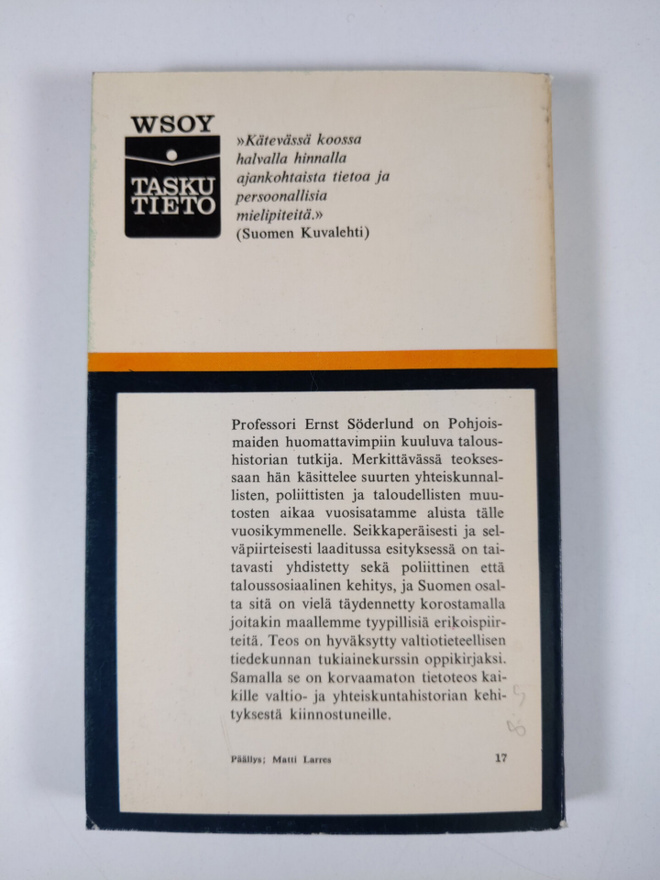 WSOY
TASKU
TIETO

»Kätevässä koossa halvalla hinnalla ajankohtaista tietoa ja persoonallisia mielipiteitä.» (Suomen Kuvalehti)

Professori Ernst Söderlund on Pohjoismaiden huomattavimpiin kuuluva taloushistorian tutkija. Merkittävässä teoksessaan hän käsittelee suurten yhteiskunnallisten, poliittisten ja taloudellisten muutosten aikaa vuosisatamme alusta tälle vuosikymmenelle. Seikkaperäisesti ja selväpiirteisesti laaditussa esityksessä on taitavasti yhdistetty sekä poliittinen että taloussosiaalinen kehitys, ja Suomen osalta sitä on vielä täydennetty korostamalla joitakin maallemme tyypillisiä erikoispiirteitä. Teos on hyväksytty valtiotieteellisen tiedekunnan tukiainekurssin oppikirjaksi. Samalla se on korvaamaton tietoteos kaikille valtio- ja yhteiskuntahistorian kehityksestä kiinnostuneille.

Päällys; Matti Larres
17